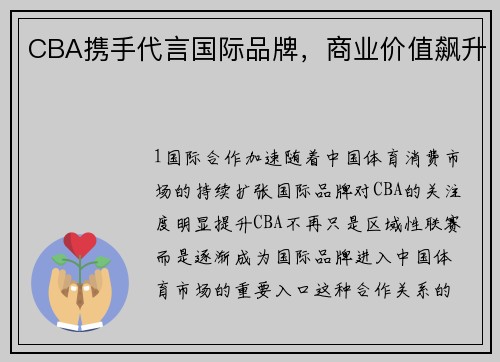 CBA携手代言国际品牌，商业价值飙升

1国际合作加速随着中国体育消费市场的持续扩张国际品牌对CBA的关注度明显提升CBA不再只是区域性联赛而是逐渐成为国际品牌进入中国体育市场的重要入口这种合作关系的